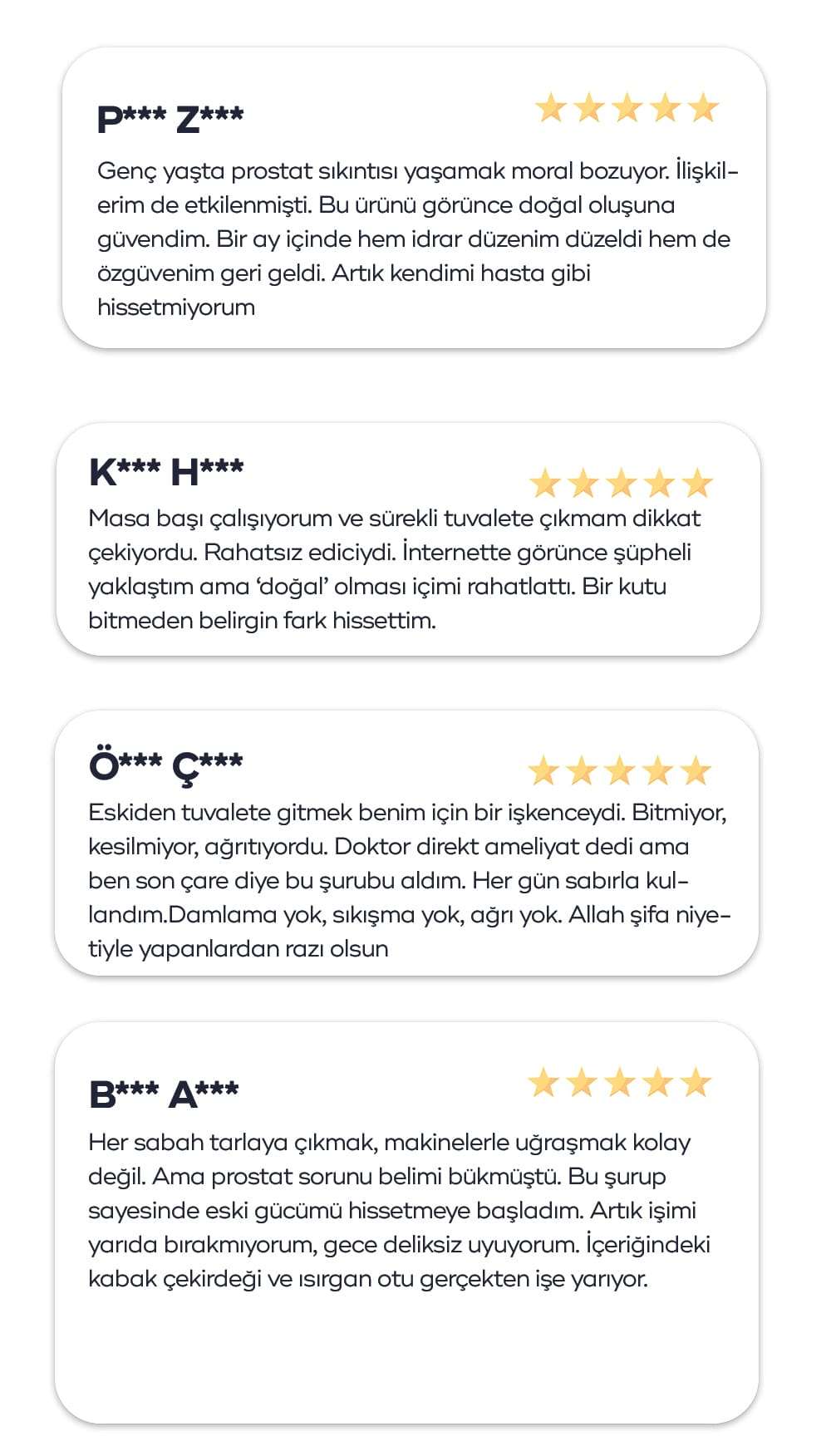 P*** Z***

Genç yaşta prostat sıkıntısı yaşamak moral bozuyor. İlişkilerim de etkilenmişti. Bu ürünü görünce doğal oluşuna güvendim. Bir ay içinde hem idrar düzenim düzeldi hem de özgüvenim geri geldi. Artık kendimi hasta gibi hissetmiyorum

K*** H***

Masa başı çalışıyorum ve sürekli tuvalete çıkmam dikkat çekiyordu. Rahatsız ediciydi. İnternette görünce şüpheli yaklaştım ama ‘doğal’ olması içimi rahatlattı. Bir kutu bitmeden belirgin fark hissettim.

Ö*** Ç***

Eskiden tuvalete gitmek benim için bir işkenceydi. Bitmiyor, kesilmiyor, ağrıtıyordu. Doktor direkt ameliyat dedi ama ben son çare diye bu şurubu aldım. Her gün sabırla kullandım.Damlama yok, sıkışma yok, ağrı yok. Allah şifa niyetiyle yapanlardan razı olsun

B*** A***

Her sabah tarlaya çıkmak, makinelerle uğraşmak kolay değil. Ama prostat sorunu belimi bükmüştü. Bu şurup sayesinde eski gücümü hissetmeye başladım. Artık işimi yarıda bırakmıyorum, gece deliksiz uyuyorum. İçeriğindeki kabak çekirdeği ve ısırgan otu gerçekten işe yarıyor.